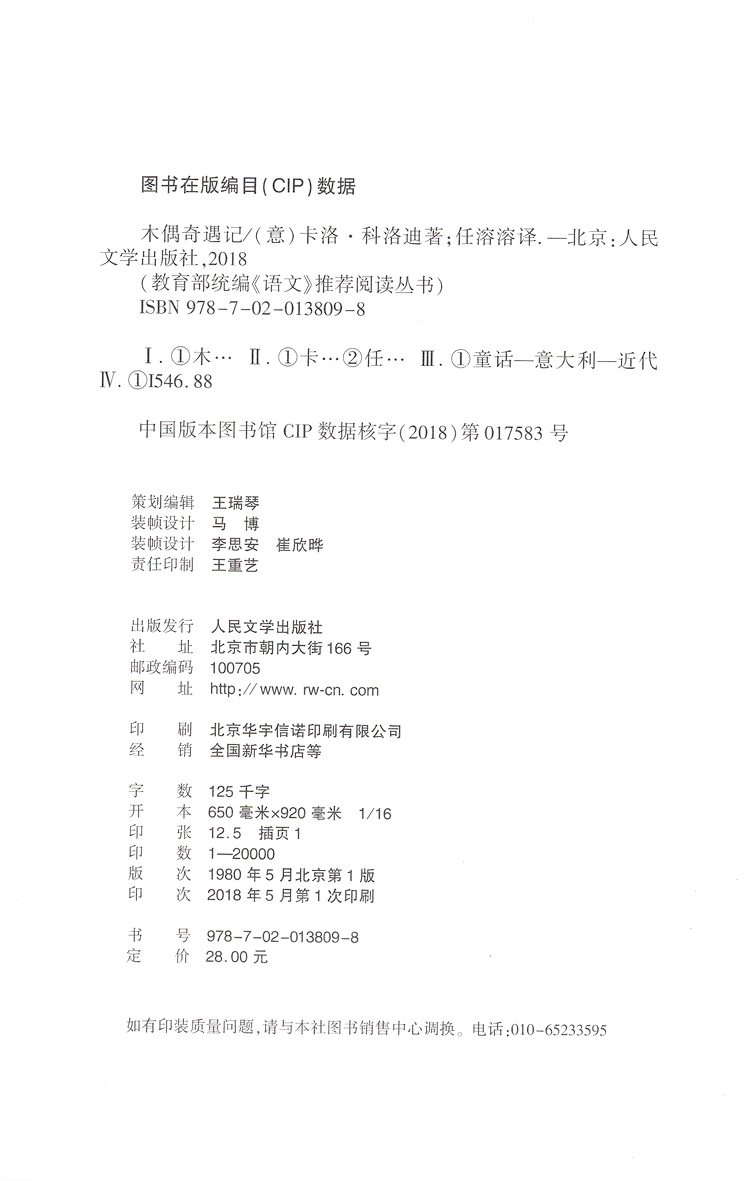 图书在版编目(CIP)数据

木偶奇遇记/(意)卡洛·科洛迪著;任溶溶译.—北京:人民文学出版社,2018
(教育部统编《语文》推荐阅读丛书)
ISBN 978-7-02-013809-8

Ⅰ.①木… Ⅱ.①卡…②任… Ⅲ.①童话—意大利—近代 Ⅳ.①I546.88

中国版本图书馆CIP数据核字(2018)第017583号

策划编辑 王瑞琴
装帧设计 马 博
装帧设计 李思安 崔欣晔
责任印制 王重艺

出版发行 人民文学出版社
社 址 北京市朝内大街166号
邮政编码 100705
网 址 http://www.rw-cn.com

印 刷 北京华宇信诺印刷有限公司
经 销 全国新华书店等

字 数 125千字
开 本 650毫米×920毫米 1/16
印 张 12.5 插页1
印 数 1—20000
版 次 1980年5月北京第1版
印 次 2018年5月第1次印刷

书 号 978-7-02-013809-8
定 价 28.00元

如有印装质量问题,请与本社图书销售中心调换。电话:010-65233595